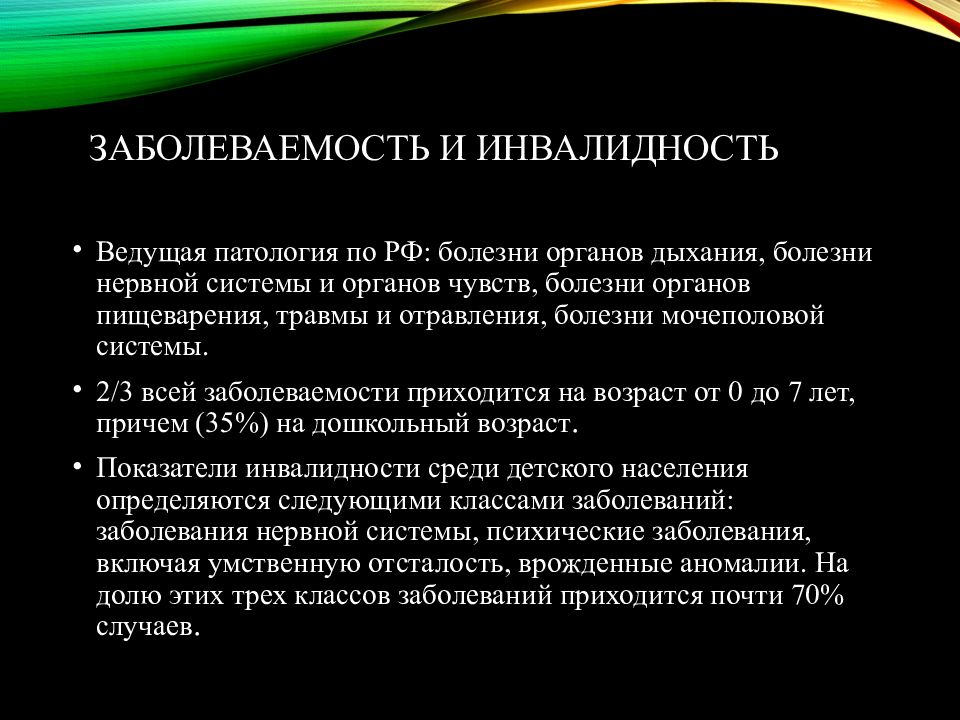 ЗАБОЛЕВАЕМОСТЬ И ИНВАЛИДНОСТЬ

• Ведущая патология по РФ: болезни органов дыхания, болезни нервной системы и органов чувств, болезни органов пищеварения, травмы и отравления, болезни мочеполовой системы.

• 2/3 всей заболеваемости приходится на возраст от 0 до 7 лет, причем (35%) на дошкольный возраст.

• Показатели инвалидности среди детского населения определяются следующими классами заболеваний: заболевания нервной системы, психические заболевания, включая умственную отсталость, врожденные аномалии. На долю этих трех классов заболеваний приходится почти 70% случаев.